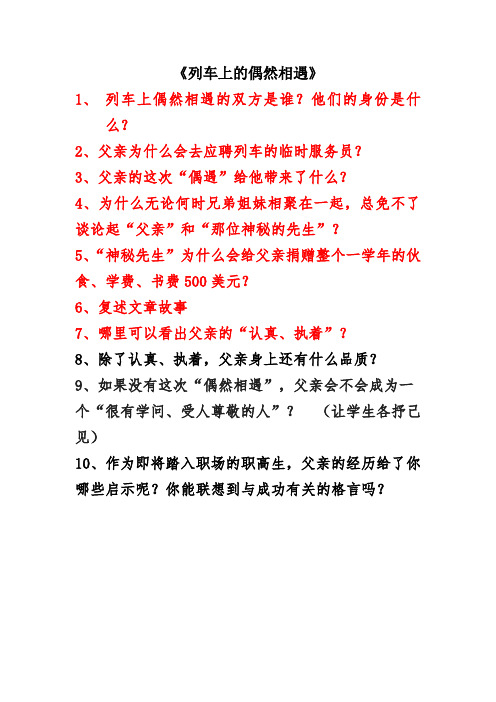 《列车上的偶然相遇》

1、 列车上偶然相遇的双方是谁？他们的身份是什么？

2、父亲为什么会去应聘列车的临时服务员？

3、父亲的这次“偶遇”给他带来了什么？

4、为什么无论何时兄弟姐妹相聚在一起，总免不了谈论起“父亲”和“那位神秘的先生”？

5、“神秘先生”为什么会给父亲捐赠整个一学年的伙食、学费、书费500美元？

6、复述文章故事

7、哪里可以看出父亲的“认真、执着”？

8、除了认真、执着，父亲身上还有什么品质？

9、如果没有这次“偶然相遇”，父亲会不会成为一个“很有学问、受人尊敬的人”？ （让学生各抒己见）

10、作为即将踏入职场的职高生，父亲的经历给了你哪些启示呢？你能联想到与成功有关的格言吗？